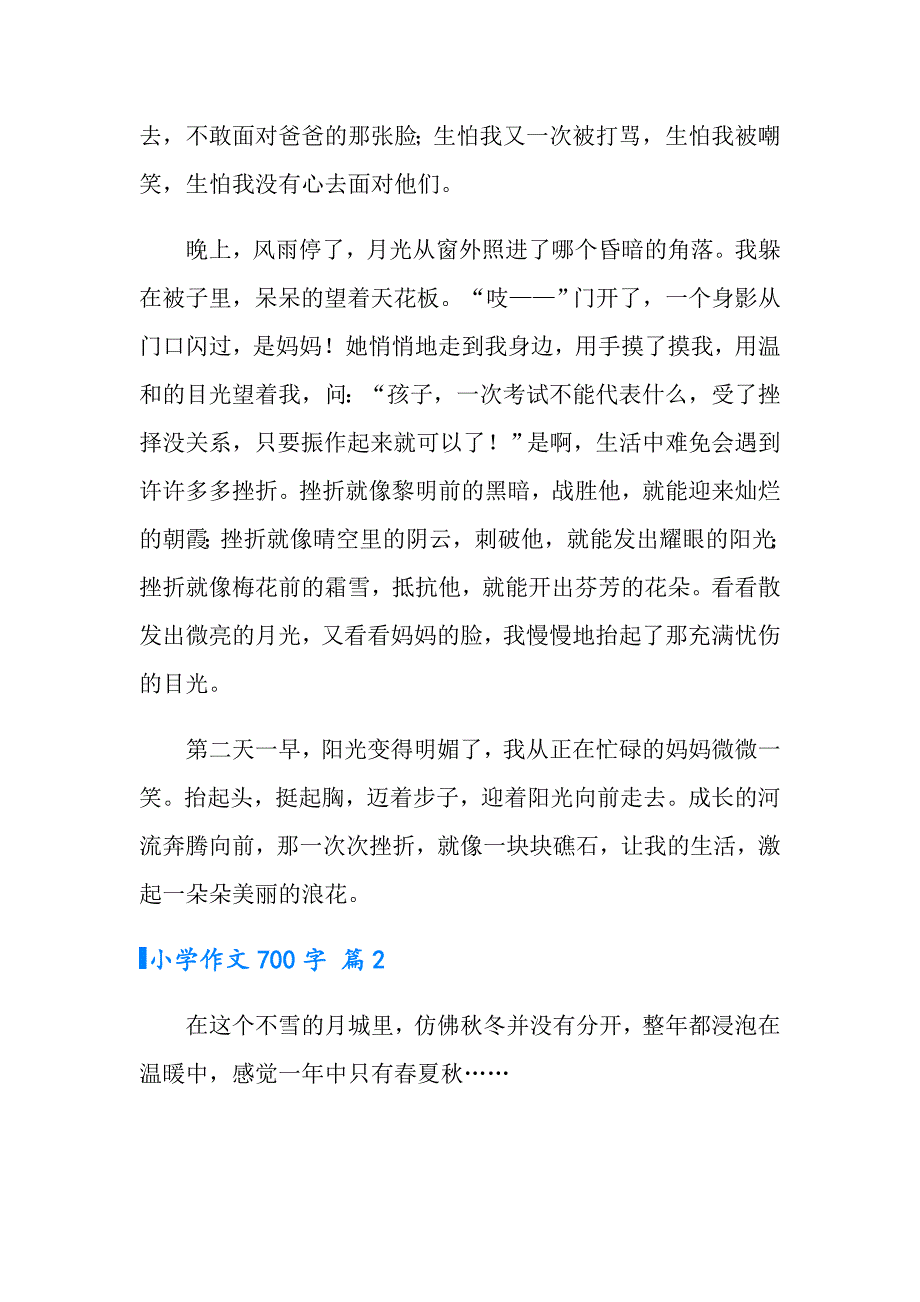 去，不敢面对爸爸的那张脸；生怕我又一次被打骂，生怕我被嘲笑，生怕我没有心去面对他们。

晚上，风雨停了，月光从窗外照进了哪个昏暗的角落。我躲在被子里，呆呆的望着天花板。“吱——”门开了，一个身影从门口闪过，是妈妈！她悄悄地走到我身边，用手摸了摸我，用温和的目光望着我，问：“孩子，一次考试不能代表什么，受了挫择没关系，只要振作起来就可以了！”是啊，生活中难免会遇到许许多多挫折。挫折就像黎明前的黑暗，战胜他，就能迎来灿烂的朝霞；挫折就像晴空里的阴云，刺破他，就能发出耀眼的阳光；挫折就像梅花前的霜雪，抵抗他，就能开出芬芳的花朵。看看散发出微亮的月光，又看看妈妈的脸，我慢慢地抬起了那充满忧伤的目光。

第二天一早，阳光变得明媚了，我从正在忙碌的妈妈微微一笑。抬起头，挺起胸，迈着步子，迎着阳光向前走去。成长的河流奔腾向前，那一次次挫折，就像一块块礁石，让我的生活，激起一朵朵美丽的浪花。

小学作文 700 字 篇 2

在这个不雪的月城里，仿佛秋冬并没有分开，整年都浸泡在温暖中，感觉一年中只有春夏秋……